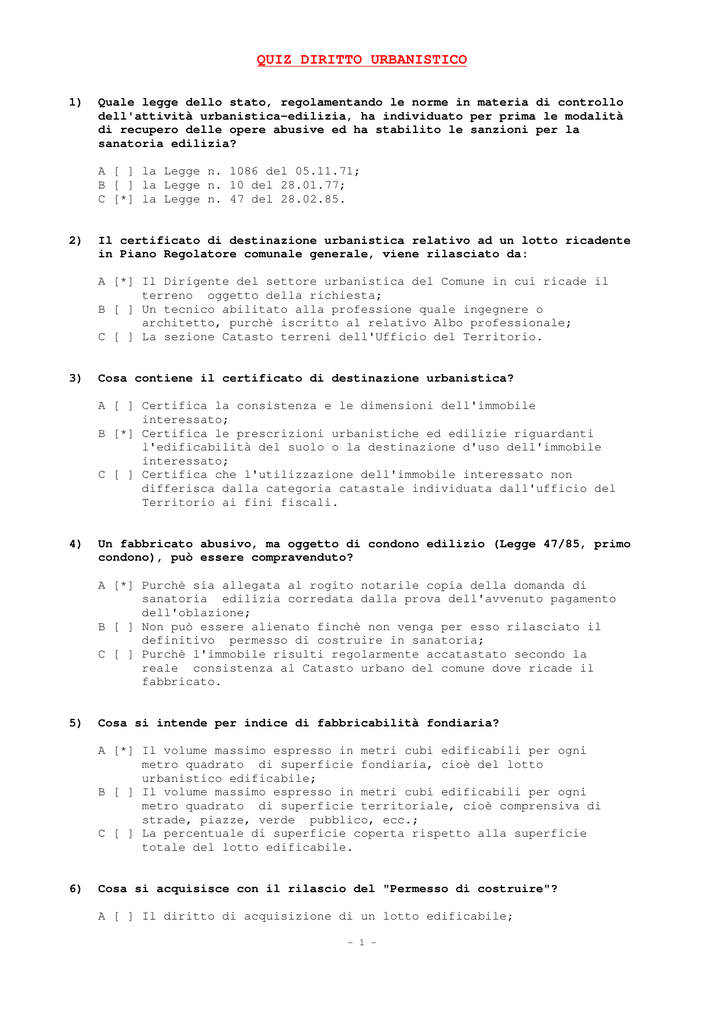 QUIZ DIRITTO URBANISTICO

1) Quale legge dello stato, regolamentando le norme in materia di controllo dell'attività urbanistica-edilizia, ha individuato per prima le modalità di recupero delle opere abusive ed ha stabilito le sanzioni per la sanatoria edilizia?

A [ ] la Legge n. 1086 del 05.11.71;
B [ ] la Legge n. 10 del 28.01.77;
C [*] la Legge n. 47 del 28.02.85.

2) Il certificato di destinazione urbanistica relativo ad un lotto ricadente in Piano Regolatore comunale generale, viene rilasciato da:

A [*] Il Dirigente del settore urbanistica del Comune in cui ricade il terreno oggetto della richiesta;
B [ ] Un tecnico abilitato alla professione quale ingegnere o architetto, purchè iscritto al relativo Albo professionale;
C [ ] La sezione Catasto terreni dell'Ufficio del Territorio.

3) Cosa contiene il certificato di destinazione urbanistica?

A [ ] Certifica la consistenza e le dimensioni dell'immobile interessato;
B [*] Certifica le prescrizioni urbanistiche ed edilizie riguardanti l'edificabilità del suolo o la destinazione d'uso dell'immobile interessato;
C [ ] Certifica che l'utilizzazione dell'immobile interessato non differisca dalla categoria catastale individuata dall'ufficio del Territorio ai fini fiscali.

4) Un fabbricato abusivo, ma oggetto di condono edilizio (Legge 47/85, primo condono), può essere compravenduto?

A [*] Purchè sia allegata al rogito notarile copia della domanda di sanatoria edilizia corredata dalla prova dell'avvenuto pagamento dell'oblazione;
B [ ] Non può essere alienato finchè non venga per esso rilasciato il definitivo permesso di costruire in sanatoria;
C [ ] Purchè l'immobile risulti regolarmente accatastato secondo la reale consistenza al Catasto urbano del comune dove ricade il fabbricato.

5) Cosa si intende per indice di fabbricabilità fondiaria?

A [*] Il volume massimo espresso in metri cubi edificabili per ogni metro quadrato di superficie fondiaria, cioè del lotto urbanistico edificabile;
B [ ] Il volume massimo espresso in metri cubi edificabili per ogni metro quadrato di superficie territoriale, cioè comprensiva di strade, piazze, verde pubblico, ecc.;
C [ ] La percentuale di superficie coperta rispetto alla superficie totale del lotto edificabile.

6) Cosa si acquisisce con il rilascio del "Permesso di costruire"?

A [ ] Il diritto di acquisizione di un lotto edificabile;

- 1 -